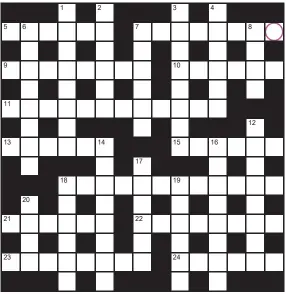 1 2 3 4
5 6 7 8
9 10
11
12
13 14 15 16
17
18 19
20
21 22
23 24